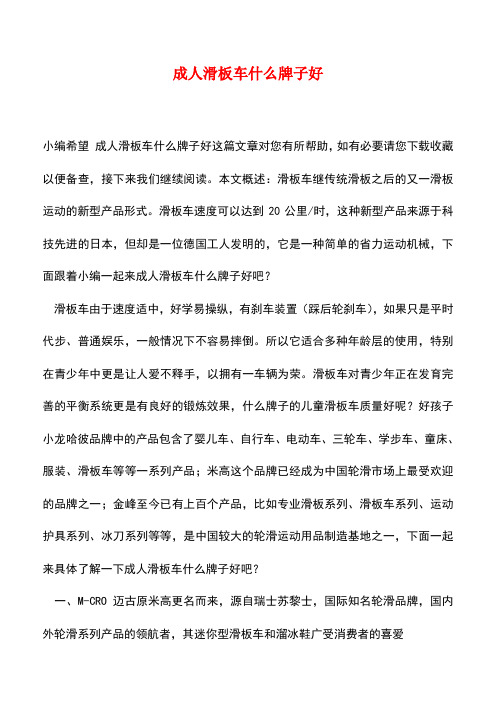 成人滑板车什么牌子好

小编希望 成人滑板车什么牌子好这篇文章对您有所帮助，如有必要请您下载收藏以便备查，接下来我们继续阅读。本文概述：滑板车继传统滑板之后的又一滑板运动的新型产品形式。滑板车速度可以达到 20 公里/时，这种新型产品来源于科技先进的日本，但却是一位德国工人发明的，它是一种简单的省力运动机械，下面跟着小编一起来成人滑板车什么牌子好吧？

滑板车由于速度适中，好学易操纵，有刹车装置（踩后轮刹车），如果只是平时代步、普通娱乐，一般情况下不容易摔倒。所以它适合多种年龄层的使用，特别在青少年中更是让人爱不释手，以拥有一车辆为荣。滑板车对青少年正在发育完善的平衡系统更是有良好的锻炼效果，什么牌子的儿童滑板车质量好呢？好孩子小龙哈彼品牌中的产品包含了婴儿车、自行车、电动车、三轮车、学步车、童床、服装、滑板车等等一系列产品；米高这个品牌已经成为中国轮滑市场上最受欢迎的品牌之一；金峰至今已有上百个产品，比如专业滑板系列、滑板车系列、运动护具系列、冰刀系列等等，是中国较大的轮滑运动用品制造基地之一，下面一起来具体了解一下成人滑板车什么牌子好吧？

一、M-CRO 迈古原米高更名而来，源自瑞士苏黎士，国际知名轮滑品牌，国内外轮滑系列产品的领航者，其迷你型滑板车和溜冰鞋广受消费者的喜爱